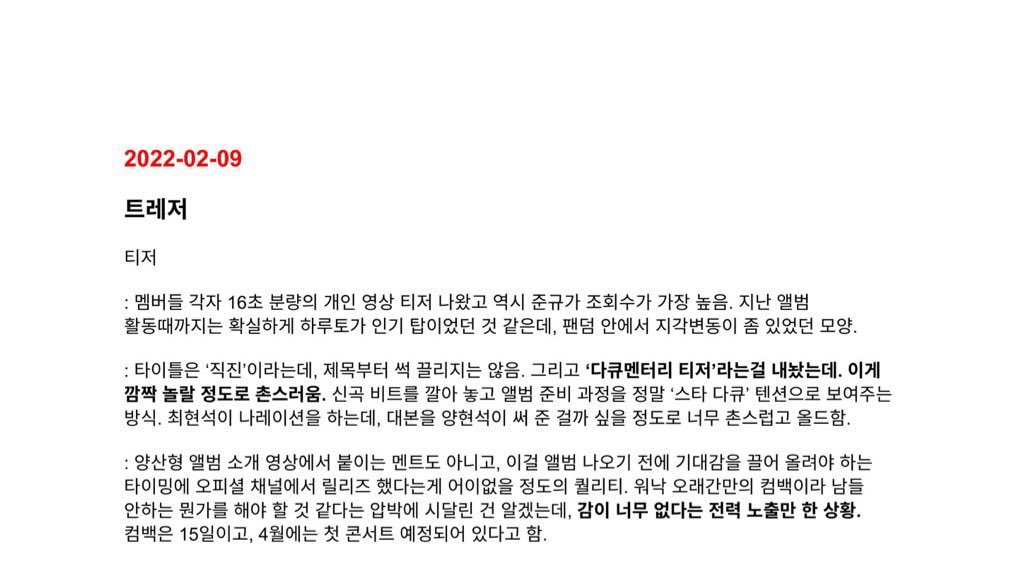 2022-02-09

트레저

티저

: 멤버들 각자 16초 분량의 개인 영상 티저 나왔고 역시 준규가 조회수가 가장 높음. 지난 앨범 활동때까지는 확실하게 하루토가 인기 탑이었던 것 같은데, 팬덤 안에서 지각변동이 좀 있었던 모양.

: 타이틀은 '직진'이라는데, 제목부터 썩 끌리지는 않음. 그리고 '다큐멘터리 티저'라는걸 내놨는데. 이게 깜짝 놀랄 정도로 촌스러움. 신곡 비트를 깔아 놓고 앨범 준비 과정을 정말 '스타 다큐' 텐션으로 보여주는 방식. 최현석이 나레이션을 하는데, 대본을 양현석이 써 준 걸까 싶을 정도로 너무 촌스럽고 올드함.

: 양산형 앨범 소개 영상에서 붙이는 멘트도 아니고, 이걸 앨범 나오기 전에 기대감을 끌어 올려야 하는 타이밍에 오피셜 채널에서 릴리즈 했다는게 어이없을 정도의 퀄리티. 워낙 오래간만의 컴백이라 남들 안하는 뭔가를 해야 할 것 같다는 압박에 시달린 건 알겠는데, 감이 너무 없다는 전력 노출만 한 상황. 컴백은 15일이고, 4월에는 첫 콘서트 예정되어 있다고 함.